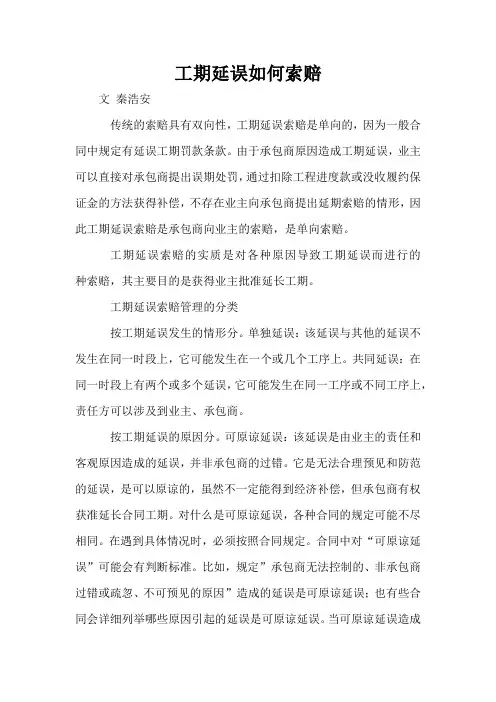 工期延误如何索赔

文 秦浩安

传统的索赔具有双向性，工期延误索赔是单向的，因为一般合同中规定有延误工期罚款条款。由于承包商原因造成工期延误，业主可以直接对承包商提出误期处罚，通过扣除工程进度款或没收履约保证金的方法获得补偿，不存在业主向承包商提出延期索赔的情形，因此工期延误索赔是承包商向业主的索赔，是单向索赔。

工期延误索赔的实质是对各种原因导致工期延误而进行的种索赔，其主要目的是获得业主批准延长工期。

工期延误索赔管理的分类

按工期延误发生的情形分。单独延误：该延误与其他的延误不发生在同一时段上，它可能发生在一个或几个工序上。共同延误：在同一时段上有两个或多个延误，它可能发生在同一工序或不同工序上，责任方可以涉及到业主、承包商。

按工期延误的原因分。可原谅延误：该延误是由业主的责任和客观原因造成的延误，并非承包商的过错。它是无法合理预见和防范的延误，是可以原谅的，虽然不一定能得到经济补偿，但承包商有权获准延长合同工期。对什么是可原谅延误，各种合同的规定可能不尽相同。在遇到具体情况时，必须按照合同规定。合同中对“可原谅延误”可能会有判断标准。比如，规定”承包商无法控制的、非承包商过错或疏忽、不可预见的原因”造成的延误是可原谅延误；也有些合同会详细列举哪些原因引起的延误是可原谅延误。当可原谅延误造成